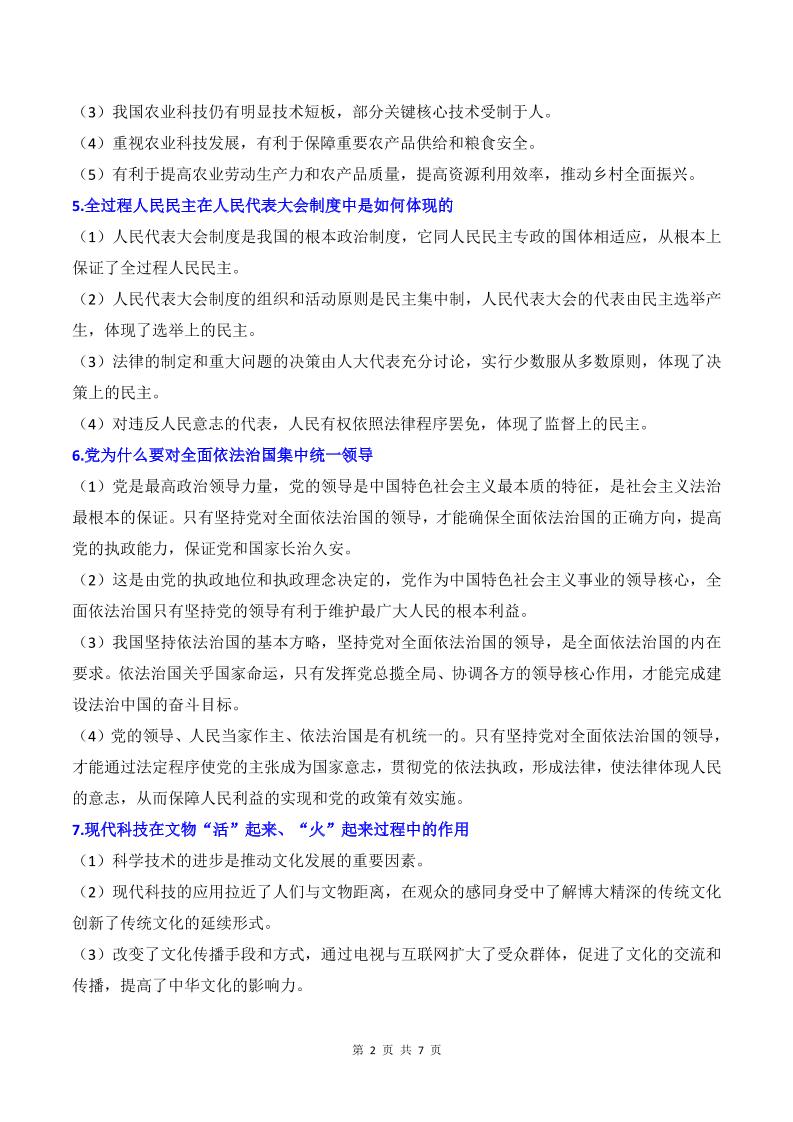 （3）我国农业科技仍有明显技术短板，部分关键核心技术受制于人。
（4）重视农业科技发展，有利于保障重要农产品供给和粮食安全。
（5）有利于提高农业劳动生产力和农产品质量，提高资源利用效率，推动乡村全面振兴。
5.全过程人民民主在人民代表大会制度中是如何体现的
（1）人民代表大会制度是我国的根本政治制度，它同人民民主专政的国体相适应，从根本上保证了全过程人民民主。
（2）人民代表大会制度的组织和活动原则是民主集中制，人民代表大会的代表由民主选举产生，体现了选举上的民主。
（3）法律的制定和重大问题的决策由人大代表充分讨论，实行少数服从多数原则，体现了决策上的民主。
（4）对违反人民意志的代表，人民有权依照法律程序罢免，体现了监督上的民主。
6.党为什么要对全面依法治国集中统一领导
（1）党是最高政治领导力量，党的领导是中国特色社会主义最本质的特征，是社会主义法治最根本的保证。只有坚持党对全面依法治国的领导，才能确保全面依法治国的正确方向，提高党的执政能力，保证党和国家长治久安。
（2）这是由党的执政地位和执政理念决定的，党作为中国特色社会主义事业的领导核心，全面依法治国只有坚持党的领导有利于维护最广大人民的根本利益。
（3）我国坚持依法治国的基本方略，坚持党对全面依法治国的领导，是全面依法治国的内在要求。依法治国关乎国家命运，只有发挥党总揽全局、协调各方的领导核心作用，才能完成建设法治中国的奋斗目标。
（4）党的领导、人民当家作主、依法治国是有机统一的。只有坚持党对全面依法治国的领导，才能通过法定程序使党的主张成为国家意志，贯彻党的依法执政，形成法律，使法律体现人民的意志，从而保障人民利益的实现和党的政策有效实施。
7.现代科技在文物“活”起来、“火”起来过程中的作用
（1）科学技术的进步是推动文化发展的重要因素。
（2）现代科技的应用拉近了人们与文物距离，在观众的感同身受中了解博大精深的传统文化创新了传统文化的延续形式。
（3）改变了文化传播手段和方式，通过电视与互联网扩大了受众群体，促进了文化的交流和传播，提高了中华文化的影响力。

第 2 页 共 7 页